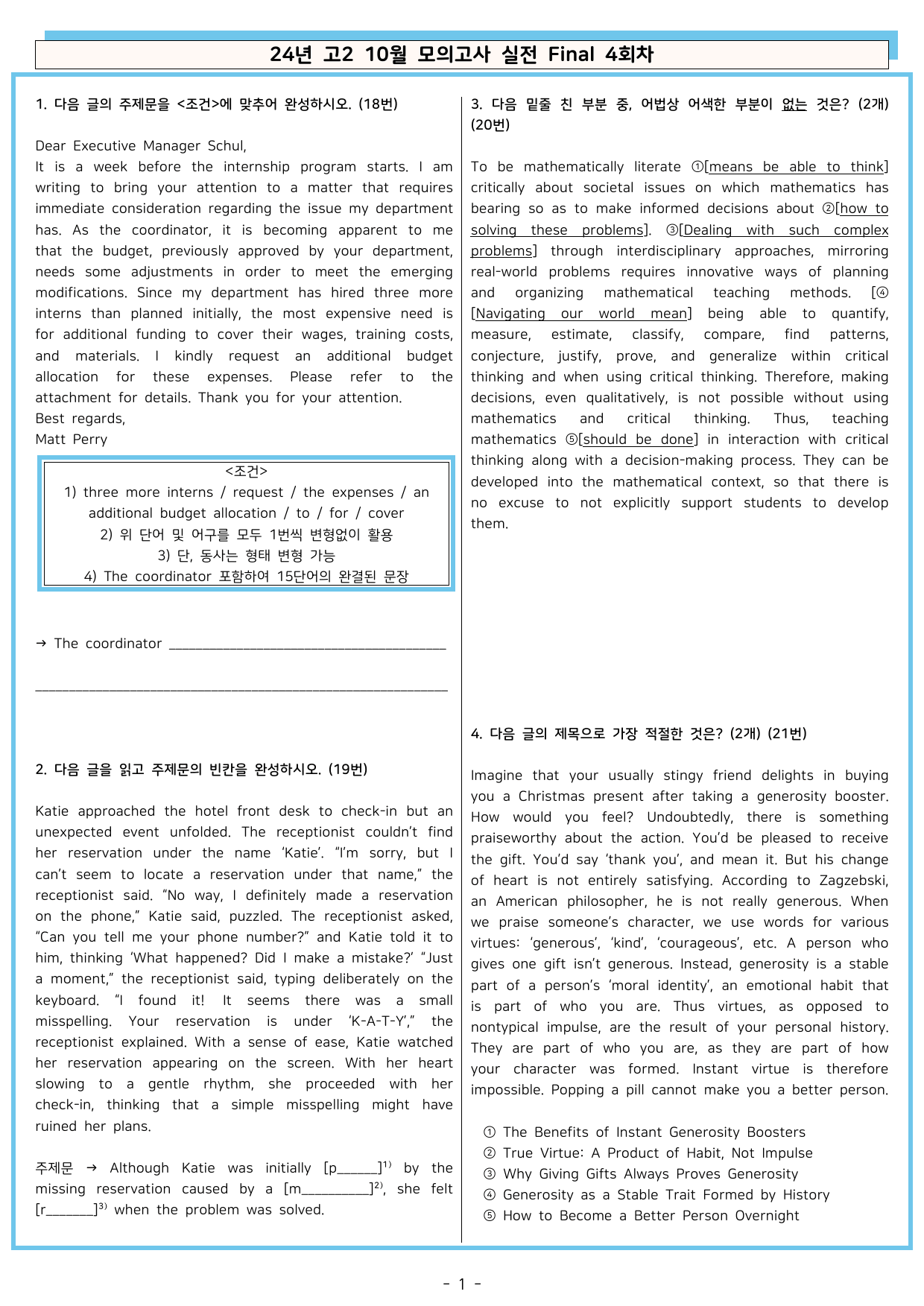 24년 고2 10월 모의고사 실전 Final 4회차

1. 다음 글의 주제문을 <조건>에 맞추어 완성하시오. (18번)

Dear Executive Manager Schul,
It is a week before the internship program starts. I am writing to bring your attention to a matter that requires immediate consideration regarding the issue my department has. As the coordinator, it is becoming apparent to me that the budget, previously approved by your department, needs some adjustments in order to meet the emerging modifications. Since my department has hired three more interns than planned initially, the most expensive need is for additional funding to cover their wages, training costs, and materials. I kindly request an additional budget allocation for these expenses. Please refer to the attachment for details. Thank you for your attention.
Best regards,
Matt Perry

<조건>
1) three more interns / request / the expenses / an additional budget allocation / to / for / cover
2) 위 단어 및 어구를 모두 1번씩 변형없이 활용
3) 단, 동사는 형태 변형 가능
4) The coordinator 포함하여 15단어의 완결된 문장

→ The coordinator ____

____

2. 다음 글을 읽고 주제문의 빈칸을 완성하시오. (19번)

Katie approached the hotel front desk to check-in but an unexpected event unfolded. The receptionist couldn't find her reservation under the name 'Katie'. "I'm sorry, but I can't seem to locate a reservation under that name," the receptionist said. "No way, I definitely made a reservation on the phone," Katie said, puzzled. The receptionist asked, "Can you tell me your phone number?" and Katie told it to him, thinking 'What happened? Did I make a mistake?' "Just a moment," the receptionist said, typing deliberately on the keyboard. "I found it! It seems there was a small misspelling. Your reservation is under 'K-A-T-Y'," the receptionist explained. With a sense of ease, Katie watched her reservation appearing on the screen. With her heart slowing to a gentle rhythm, she proceeded with her check-in, thinking that a simple misspelling might have ruined her plans.

주제문 → Although Katie was initially [p____]$^{1)}$ by the missing reservation caused by a [m____]$^{2)}$, she felt [r____]$^{3)}$ when the problem was solved.

3. 다음 밑줄 친 부분 중, 어법상 어색한 부분이 없는 것은? (2개) (20번)

To be mathematically literate ①[means be able to think] critically about societal issues on which mathematics has bearing so as to make informed decisions about ②[how to solving these problems]. ③[Dealing with such complex problems] through interdisciplinary approaches, mirroring real-world problems requires innovative ways of planning and organizing mathematical teaching methods. [④[Navigating our world mean] being able to quantify, measure, estimate, classify, compare, find patterns, conjecture, justify, prove, and generalize within critical thinking and when using critical thinking. Therefore, making decisions, even qualitatively, is not possible without using mathematics and critical thinking. Thus, teaching mathematics ⑤[should be done] in interaction with critical thinking along with a decision-making process. They can be developed into the mathematical context, so that there is no excuse to not explicitly support students to develop them.

4. 다음 글의 제목으로 가장 적절한 것은? (2개) (21번)

Imagine that your usually stingy friend delights in buying you a Christmas present after taking a generosity booster. How would you feel? Undoubtedly, there is something praiseworthy about the action. You'd be pleased to receive the gift. You'd say 'thank you', and mean it. But his change of heart is not entirely satisfying. According to Zagzebski, an American philosopher, he is not really generous. When we praise someone's character, we use words for various virtues: 'generous', 'kind', 'courageous', etc. A person who gives one gift isn't generous. Instead, generosity is a stable part of a person's 'moral identity', an emotional habit that is part of who you are. Thus virtues, as opposed to nontypical impulse, are the result of your personal history. They are part of who you are, as they are part of how your character was formed. Instant virtue is therefore impossible. Popping a pill cannot make you a better person.

① The Benefits of Instant Generosity Boosters
② True Virtue: A Product of Habit, Not Impulse
③ Why Giving Gifts Always Proves Generosity
④ Generosity as a Stable Trait Formed by History
⑤ How to Become a Better Person Overnight

- 1 -